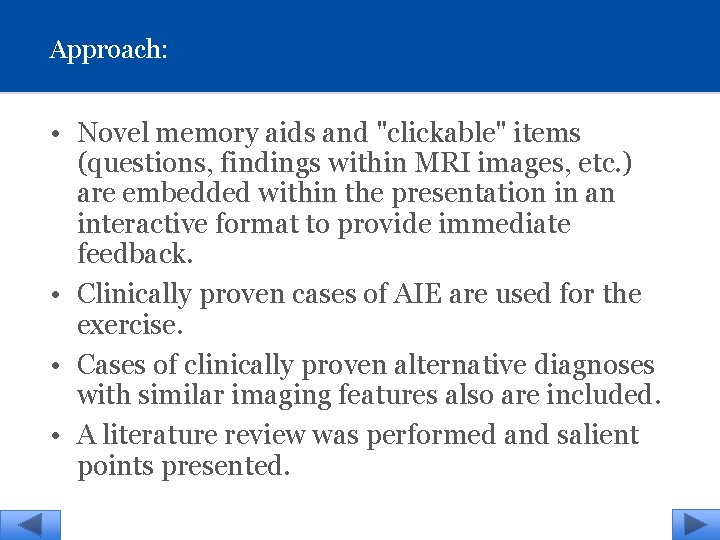 Approach:

• Novel memory aids and "clickable" items (questions, findings within MRI images, etc.) are embedded within the presentation in an interactive format to provide immediate feedback.
• Clinically proven cases of AIE are used for the exercise.
• Cases of clinically proven alternative diagnoses with similar imaging features also are included.
• A literature review was performed and salient points presented.